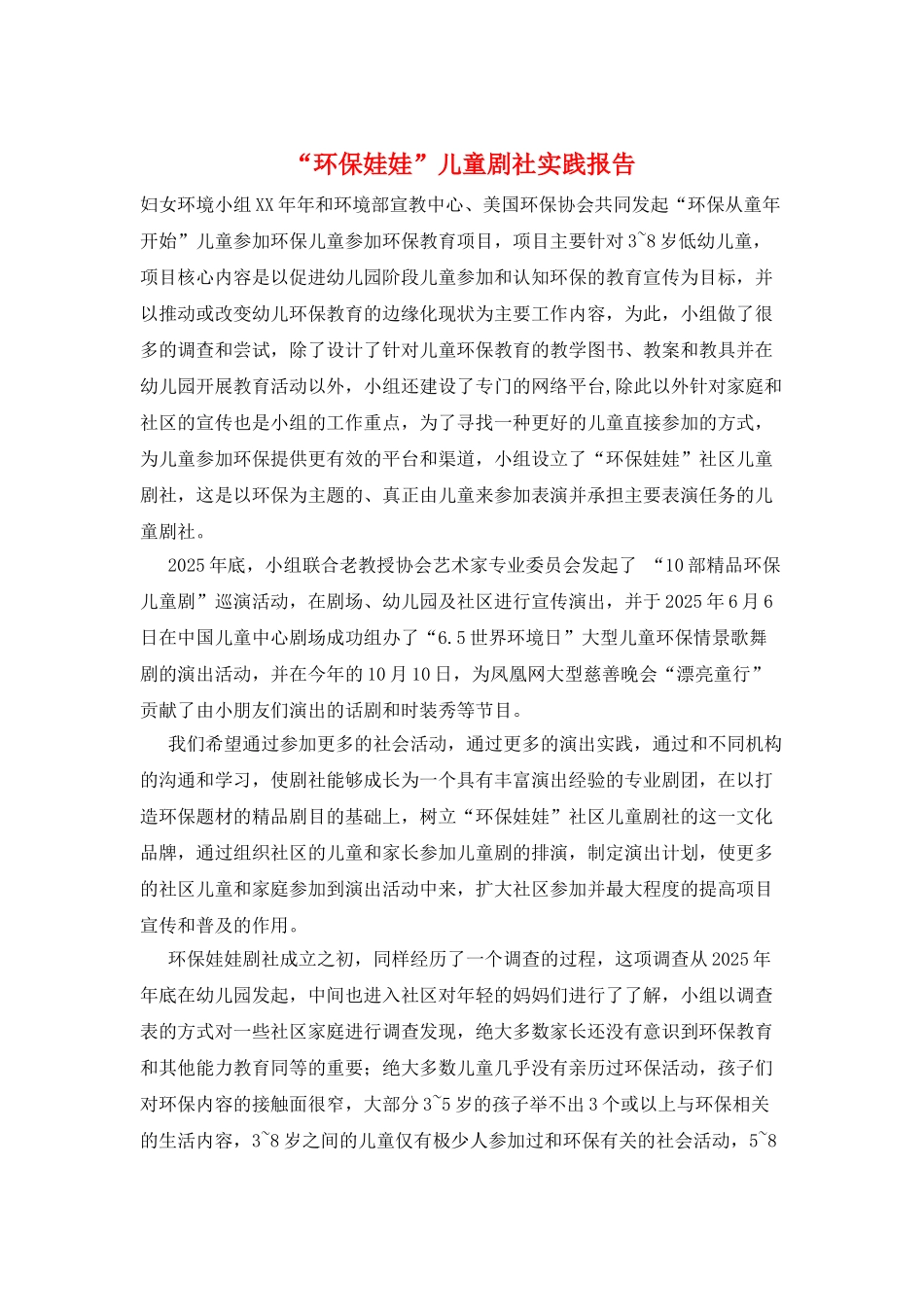 “环保娃娃”儿童剧社实践报告

妇女环境小组XX年年和环境部宣教中心、美国环保协会共同发起“环保从童年开始”儿童参加环保儿童参加环保教育项目，项目主要针对3~8岁低幼儿童，项目核心内容是以促进幼儿园阶段儿童参加和认知环保的教育宣传为目标，并以推动或改变幼儿环保教育的边缘化现状为主要工作内容，为此，小组做了很多的调查和尝试，除了设计了针对儿童环保教育的教学图书、教案和教具并在幼儿园开展教育活动以外，小组还建设了专门的网络平台,除此以外针对家庭和社区的宣传也是小组的工作重点，为了寻找一种更好的儿童直接参加的方式，为儿童参加环保提供更有效的平台和渠道，小组设立了“环保娃娃”社区儿童剧社，这是以环保为主题的、真正由儿童来参加表演并承担主要表演任务的儿童剧社。

2025年底，小组联合老教授协会艺术家专业委员会发起了 “10部精品环保儿童剧”巡演活动，在剧场、幼儿园及社区进行宣传演出，并于2025年6月6日在中国儿童中心剧场成功组办了“6.5世界环境日”大型儿童环保情景歌舞剧的演出活动，并在今年的10月10日，为凤凰网大型慈善晚会“漂亮童行”贡献了由小朋友们演出的话剧和时装秀等节目。

我们希望通过参加更多的社会活动，通过更多的演出实践，通过和不同机构的沟通和学习，使剧社能够成长为一个具有丰富演出经验的专业剧团，在以打造环保题材的精品剧目的基础上，树立“环保娃娃”社区儿童剧社的这一文化品牌，通过组织社区的儿童和家长参加儿童剧的排演，制定演出计划，使更多的社区儿童和家庭参加到演出活动中来，扩大社区参加并最大程度的提高项目宣传和普及的作用。

环保娃娃剧社成立之初，同样经历了一个调查的过程，这项调查从2025年年底在幼儿园发起，中间也进入社区对年轻的妈妈们进行了了解，小组以调查表的方式对一些社区家庭进行调查发现，绝大多数家长还没有意识到环保教育和其他能力教育同等的重要；绝大多数儿童几乎没有亲历过环保活动，孩子们对环保内容的接触面很窄，大部分3~5岁的孩子举不出3个或以上与环保相关的生活内容，3~8岁之间的儿童仅有极少人参加过和环保有关的社会活动，5~8